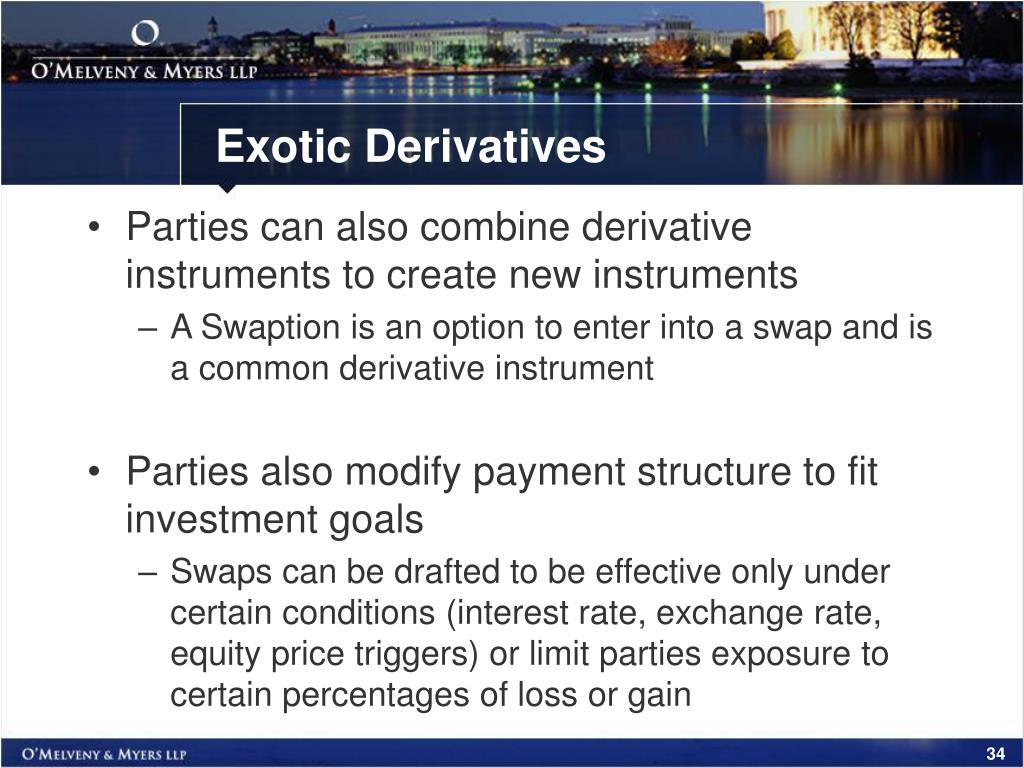 O'MELVENY & MYERS LLP

Exotic Derivatives

• Parties can also combine derivative instruments to create new instruments
– A Swaption is an option to enter into a swap and is a common derivative instrument

• Parties also modify payment structure to fit investment goals
– Swaps can be drafted to be effective only under certain conditions (interest rate, exchange rate, equity price triggers) or limit parties exposure to certain percentages of loss or gain

O'MELVENY & MYERS LLP

34